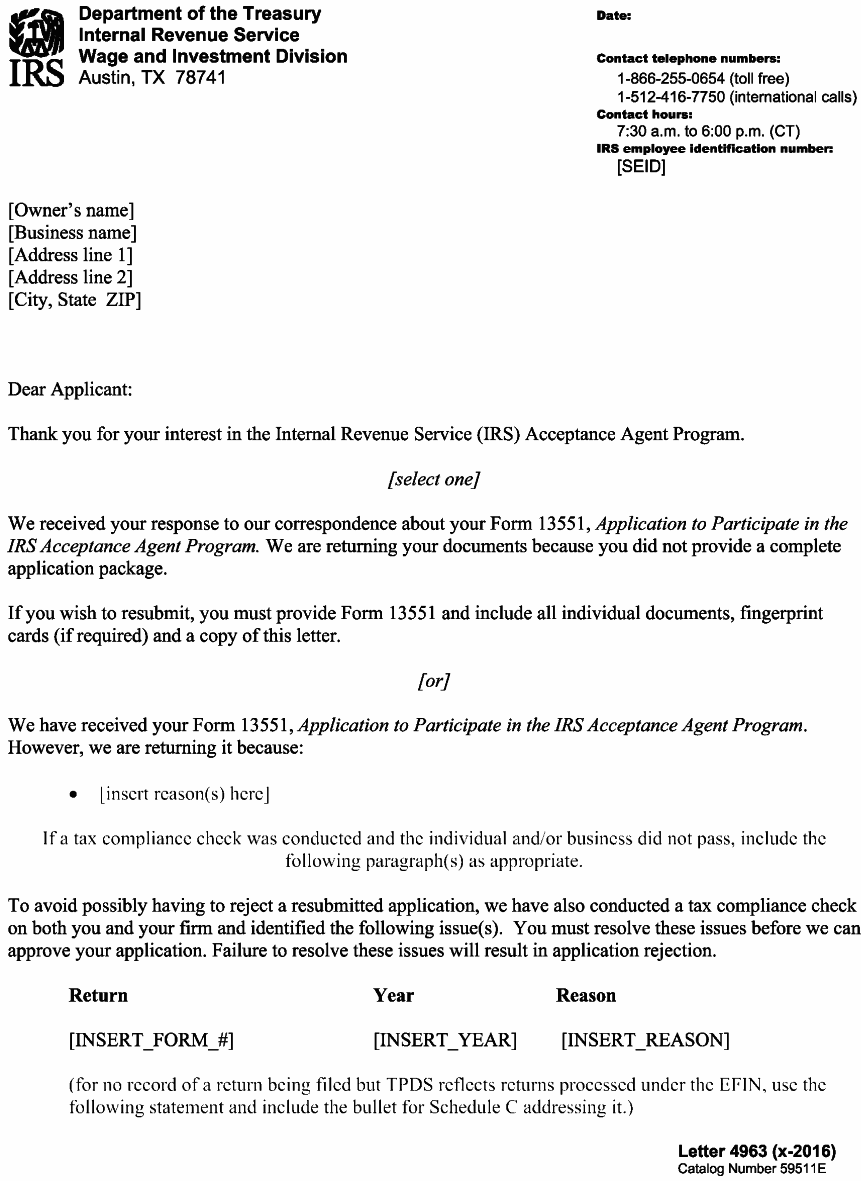 IRS

Department of the Treasury
Internal Revenue Service
Wage and Investment Division
Austin, TX 78741

Date:

Contact telephone numbers:
1-866-255-0654 (toll free)
1-512-416-7750 (international calls)
Contact hours:
7:30 a.m. to 6:00 p.m. (CT)
IRS employee identification number:
[SEID]

[Owner's name]
[Business name]
[Address line 1]
[Address line 2]
[City, State ZIP]

Dear Applicant:

Thank you for your interest in the Internal Revenue Service (IRS) Acceptance Agent Program.

[select one]

We received your response to our correspondence about your Form 13551, Application to Participate in the IRS Acceptance Agent Program. We are returning your documents because you did not provide a complete application package.

If you wish to resubmit, you must provide Form 13551 and include all individual documents, fingerprint cards (if required) and a copy of this letter.

[or]

We have received your Form 13551, Application to Participate in the IRS Acceptance Agent Program. However, we are returning it because:

• [insert reason(s) here]

If a tax compliance check was conducted and the individual and/or business did not pass, include the following paragraph(s) as appropriate.

To avoid possibly having to reject a resubmitted application, we have also conducted a tax compliance check on both you and your firm and identified the following issue(s). You must resolve these issues before we can approve your application. Failure to resolve these issues will result in application rejection.

| Return | Year | Reason |
|---|---|---|
| [INSERT_FORM_#] | [INSERT_YEAR] | [INSERT_REASON] |

(for no record of a return being filed but TPDS reflects returns processed under the EFIN, use the following statement and include the bullet for Schedule C addressing it.)

Letter 4963 (x-2016)
Catalog Number 59511E